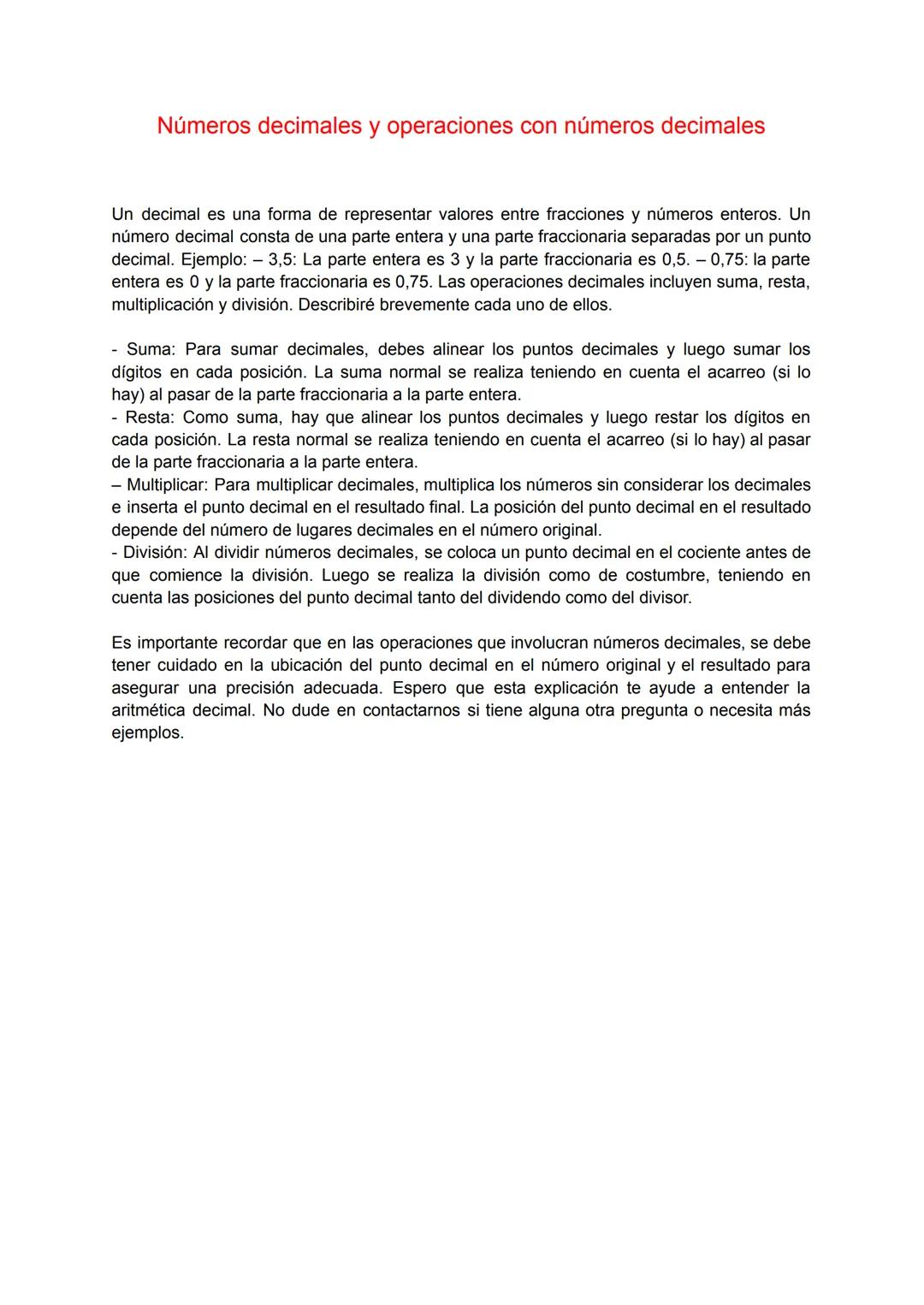 Números decimales y operaciones con números decimales

Un decimal es una forma de representar valores entre fracciones y números enteros. Un número decimal consta de una parte entera y una parte fraccionaria separadas por un punto decimal. Ejemplo: – 3,5: La parte entera es 3 y la parte fraccionaria es 0,5. – 0,75: la parte entera es 0 y la parte fraccionaria es 0,75. Las operaciones decimales incluyen suma, resta, multiplicación y división. Describiré brevemente cada uno de ellos.

- Suma: Para sumar decimales, debes alinear los puntos decimales y luego sumar los dígitos en cada posición. La suma normal se realiza teniendo en cuenta el acarreo (si lo hay) al pasar de la parte fraccionaria a la parte entera.
- Resta: Como suma, hay que alinear los puntos decimales y luego restar los dígitos en cada posición. La resta normal se realiza teniendo en cuenta el acarreo (si lo hay) al pasar de la parte fraccionaria a la parte entera.
– Multiplicar: Para multiplicar decimales, multiplica los números sin considerar los decimales e inserta el punto decimal en el resultado final. La posición del punto decimal en el resultado depende del número de lugares decimales en el número original.
- División: Al dividir números decimales, se coloca un punto decimal en el cociente antes de que comience la división. Luego se realiza la división como de costumbre, teniendo en cuenta las posiciones del punto decimal tanto del dividendo como del divisor.

Es importante recordar que en las operaciones que involucran números decimales, se debe tener cuidado en la ubicación del punto decimal en el número original y el resultado para asegurar una precisión adecuada. Espero que esta explicación te ayude a entender la aritmética decimal. No dude en contactarnos si tiene alguna otra pregunta o necesita más ejemplos.